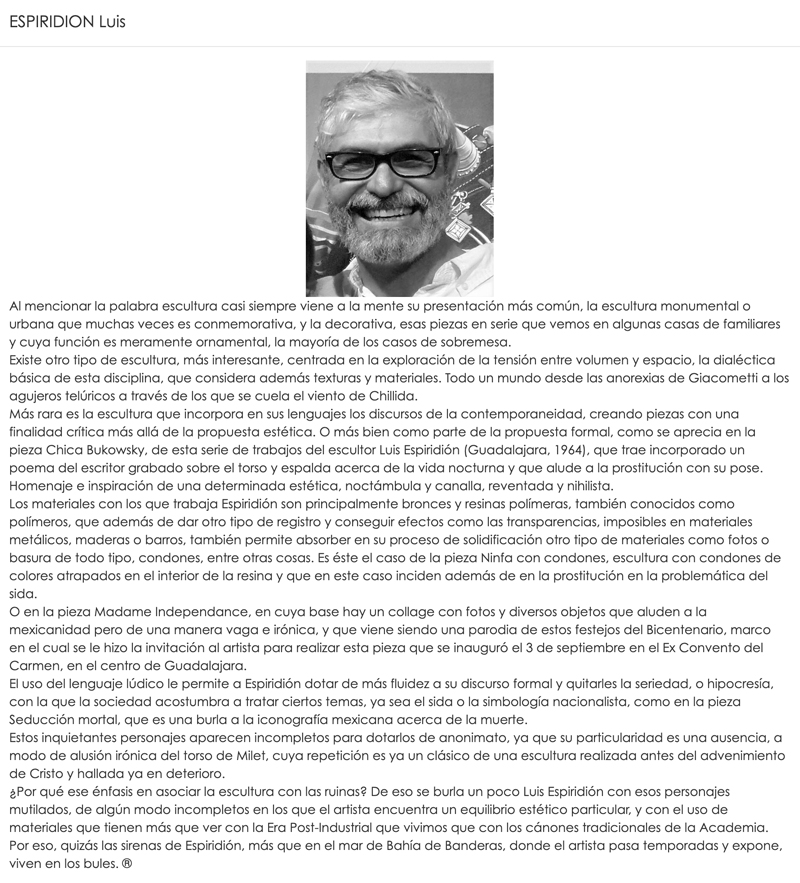 ESPIRIDION Luis

Al mencionar la palabra escultura casi siempre viene a la mente su presentación más común, la escultura monumental o urbana que muchas veces es conmemorativa, y la decorativa, esas piezas en serie que vemos en algunas casas de familiares y cuya función es meramente ornamental, la mayoría de los casos de sobremesa.
Existe otro tipo de escultura, más interesante, centrada en la exploración de la tensión entre volumen y espacio, la dialéctica básica de esta disciplina, que considera además texturas y materiales. Todo un mundo desde las anorexias de Giacometti a los agujeros telúricos a través de los que se cuela el viento de Chillida.
Más rara es la escultura que incorpora en sus lenguajes los discursos de la contemporaneidad, creando piezas con una finalidad crítica más allá de la propuesta estética. O más bien como parte de la propuesta formal, como se aprecia en la pieza Chica Bukowsky, de esta serie de trabajos del escultor Luis Espiridión (Guadalajara, 1964), que trae incorporado un poema del escritor grabado sobre el torso y espalda acerca de la vida nocturna y que alude a la prostitución con su pose. Homenaje e inspiración de una determinada estética, noctámbula y canalla, reventada y nihilista.
Los materiales con los que trabaja Espiridión son principalmente bronces y resinas polímeras, también conocidos como polímeros, que además de dar otro tipo de registro y conseguir efectos como las transparencias, imposibles en materiales metálicos, maderas o barros, también permite absorber en su proceso de solidificación otro tipo de materiales como fotos o basura de todo tipo, condones, entre otras cosas. Es éste el caso de la pieza Ninfa con condones, escultura con condones de colores atrapados en el interior de la resina y que en este caso inciden además de en la prostitución en la problemática del sida.
O en la pieza Madame Independance, en cuya base hay un collage con fotos y diversos objetos que aluden a la mexicanidad pero de una manera vaga e irónica, y que viene siendo una parodia de estos festejos del Bicentenario, marco en el cual se le hizo la invitación al artista para realizar esta pieza que se inauguró el 3 de septiembre en el Ex Convento del Carmen, en el centro de Guadalajara.
El uso del lenguaje lúdico le permite a Espiridión dotar de más fluidez a su discurso formal y quitarles la seriedad, o hipocresía, con la que la sociedad acostumbra a tratar ciertos temas, ya sea el sida o la simbología nacionalista, como en la pieza Seducción mortal, que es una burla a la iconografía mexicana acerca de la muerte.
Estos inquietantes personajes aparecen incompletos para dotarlos de anonimato, ya que su particularidad es una ausencia, a modo de alusión irónica del torso de Milet, cuya repetición es ya un clásico de una escultura realizada antes del advenimiento de Cristo y hallada ya en deterioro.
¿Por qué ese énfasis en asociar la escultura con las ruinas? De eso se burla un poco Luis Espiridión con esos personajes mutilados, de algún modo incompletos en los que el artista encuentra un equilibrio estético particular, y con el uso de materiales que tienen más que ver con la Era Post-Industrial que vivimos que con los cánones tradicionales de la Academia.
Por eso, quizás las sirenas de Espiridión, más que en el mar de Bahía de Banderas, donde el artista pasa temporadas y expone, viven en los bules. ®